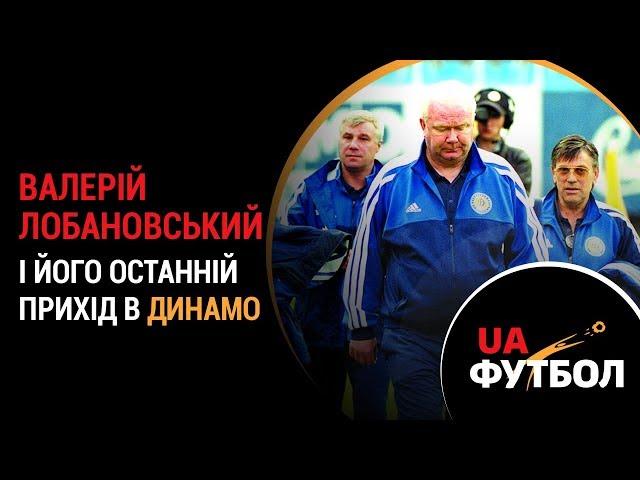 ВАЛЕРІЙ ЛОБАНОВСЬКИЙ
І ЙОГО ОСТАННІЙ ПРИХІД В ДИНАМО

UA
ФУТБОЛ